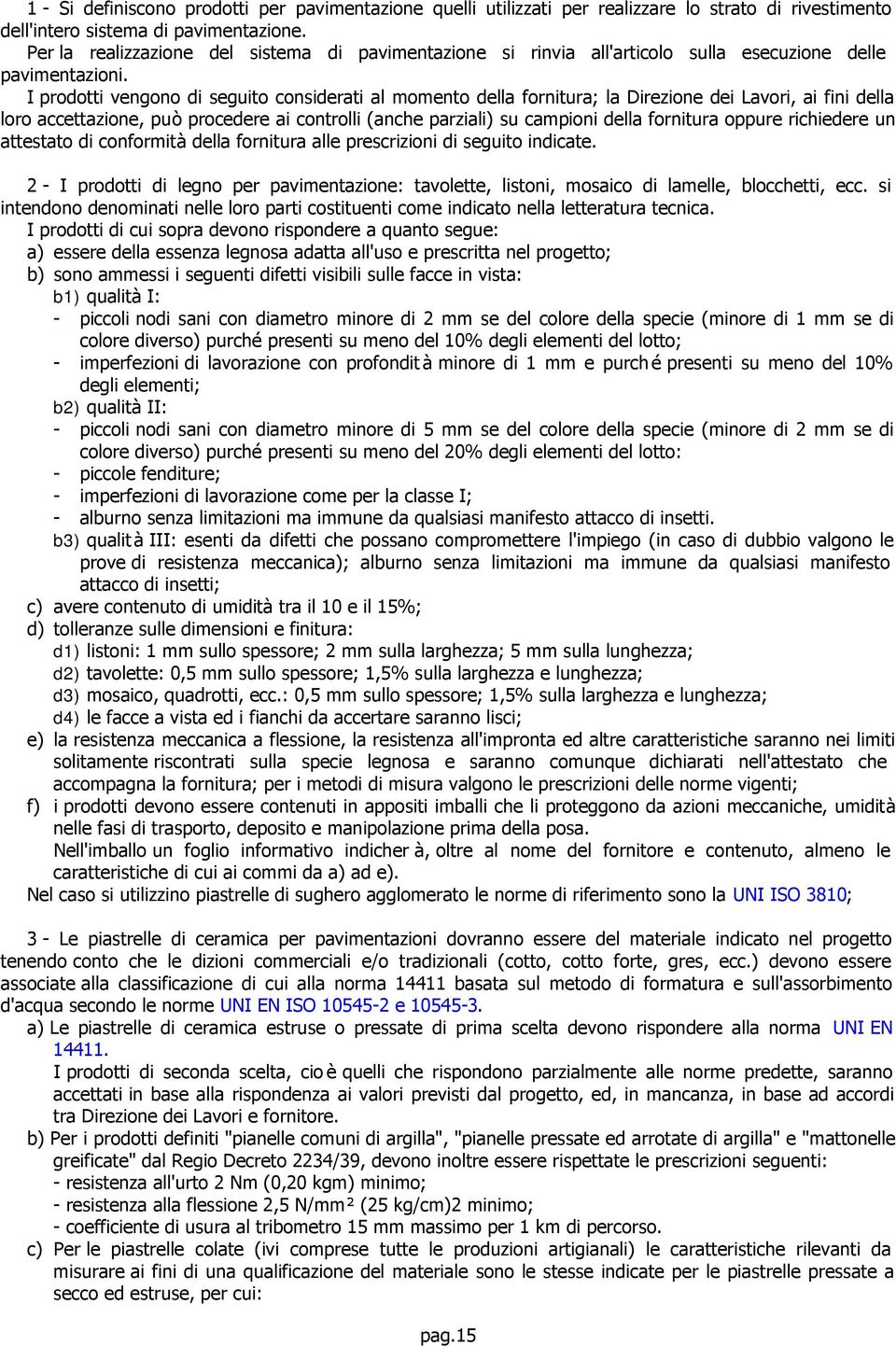 1 - Si definiscono prodotti per pavimentazione quelli utilizzati per realizzare lo strato di rivestimento dell'intero sistema di pavimentazione.

Per la realizzazione del sistema di pavimentazione si rinvia all'articolo sulla esecuzione delle pavimentazioni.

I prodotti vengono di seguito considerati al momento della fornitura; la Direzione dei Lavori, ai fini della loro accettazione, può procedere ai controlli (anche parziali) su campioni della fornitura oppure richiedere un attestato di conformità della fornitura alle prescrizioni di seguito indicate.

2 - I prodotti di legno per pavimentazione: tavolette, listoni, mosaico di lamelle, blocchetti, ecc. si intendono denominati nelle loro parti costituenti come indicato nella letteratura tecnica.

I prodotti di cui sopra devono rispondere a quanto segue:
a) essere della essenza legnosa adatta all'uso e prescritta nel progetto;
b) sono ammessi i seguenti difetti visibili sulle facce in vista:
b1) qualità I:
- piccoli nodi sani con diametro minore di 2 mm se del colore della specie (minore di 1 mm se di colore diverso) purché presenti su meno del 10% degli elementi del lotto;
- imperfezioni di lavorazione con profondità minore di 1 mm e purché presenti su meno del 10% degli elementi;
b2) qualità II:
- piccoli nodi sani con diametro minore di 5 mm se del colore della specie (minore di 2 mm se di colore diverso) purché presenti su meno del 20% degli elementi del lotto:
- piccole fenditure;
- imperfezioni di lavorazione come per la classe I;
- alburno senza limitazioni ma immune da qualsiasi manifesto attacco di insetti.
b3) qualità III: esenti da difetti che possano compromettere l'impiego (in caso di dubbio valgono le prove di resistenza meccanica); alburno senza limitazioni ma immune da qualsiasi manifesto attacco di insetti;
c) avere contenuto di umidità tra il 10 e il 15%;
d) tolleranze sulle dimensioni e finitura:
d1) listoni: 1 mm sullo spessore; 2 mm sulla larghezza; 5 mm sulla lunghezza;
d2) tavolette: 0,5 mm sullo spessore; 1,5% sulla larghezza e lunghezza;
d3) mosaico, quadrotti, ecc.: 0,5 mm sullo spessore; 1,5% sulla larghezza e lunghezza;
d4) le facce a vista ed i fianchi da accertare saranno lisci;
e) la resistenza meccanica a flessione, la resistenza all'impronta ed altre caratteristiche saranno nei limiti solitamente riscontrati sulla specie legnosa e saranno comunque dichiarati nell'attestato che accompagna la fornitura; per i metodi di misura valgono le prescrizioni delle norme vigenti;
f) i prodotti devono essere contenuti in appositi imballi che li proteggono da azioni meccaniche, umidità nelle fasi di trasporto, deposito e manipolazione prima della posa.
Nell'imballo un foglio informativo indicherà, oltre al nome del fornitore e contenuto, almeno le caratteristiche di cui ai commi da a) ad e).
Nel caso si utilizzino piastrelle di sughero agglomerato le norme di riferimento sono la UNI ISO 3810;

3 - Le piastrelle di ceramica per pavimentazioni dovranno essere del materiale indicato nel progetto tenendo conto che le dizioni commerciali e/o tradizionali (cotto, cotto forte, gres, ecc.) devono essere associate alla classificazione di cui alla norma 14411 basata sul metodo di formatura e sull'assorbimento d'acqua secondo le norme UNI EN ISO 10545-2 e 10545-3.
a) Le piastrelle di ceramica estruse o pressate di prima scelta devono rispondere alla norma UNI EN 14411.
I prodotti di seconda scelta, cioè quelli che rispondono parzialmente alle norme predette, saranno accettati in base alla rispondenza ai valori previsti dal progetto, ed, in mancanza, in base ad accordi tra Direzione dei Lavori e fornitore.
b) Per i prodotti definiti "pianelle comuni di argilla", "pianelle pressate ed arrotate di argilla" e "mattonelle greificate" dal Regio Decreto 2234/39, devono inoltre essere rispettate le prescrizioni seguenti:
- resistenza all'urto 2 Nm (0,20 kgm) minimo;
- resistenza alla flessione 2,5 N/mm² (25 kg/cm)2 minimo;
- coefficiente di usura al tribometro 15 mm massimo per 1 km di percorso.
c) Per le piastrelle colate (ivi comprese tutte le produzioni artigianali) le caratteristiche rilevanti da misurare ai fini di una qualificazione del materiale sono le stesse indicate per le piastrelle pressate a secco ed estruse, per cui:

pag.15